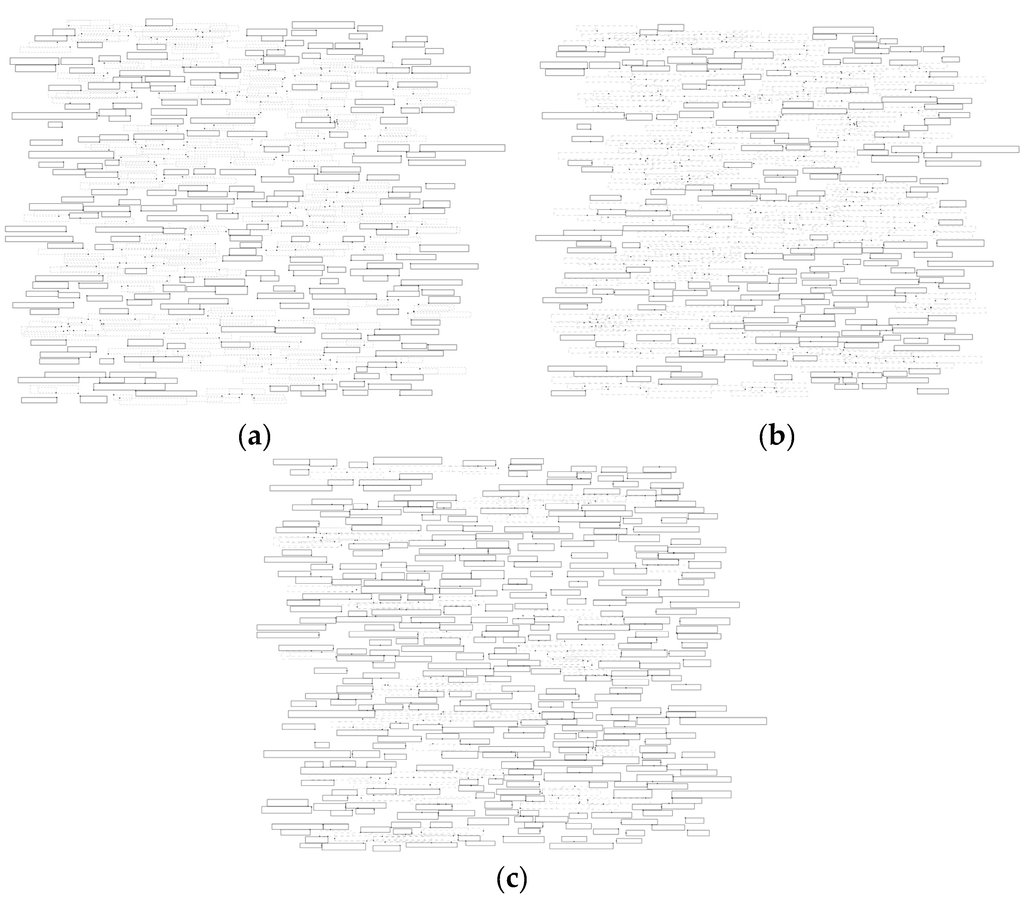 (a)

(b)

(c)